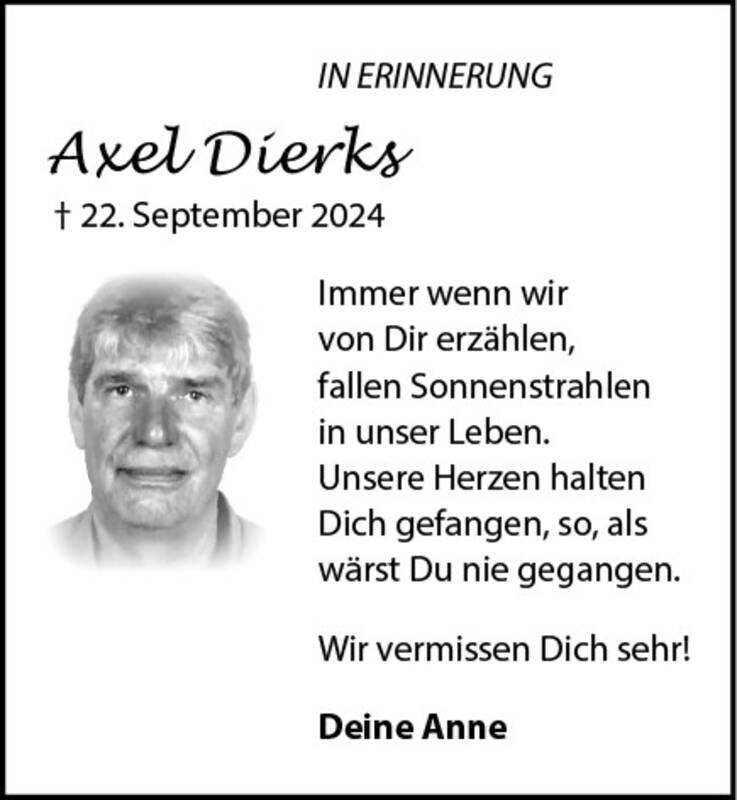 IN ERINNERUNG

Axel Dierks

† 22. September 2024

Immer wenn wir
von Dir erzählen,
fallen Sonnenstrahlen
in unser Leben.
Unsere Herzen halten
Dich gefangen, so, als
wärst Du nie gegangen.

Wir vermissen Dich sehr!

Deine Anne